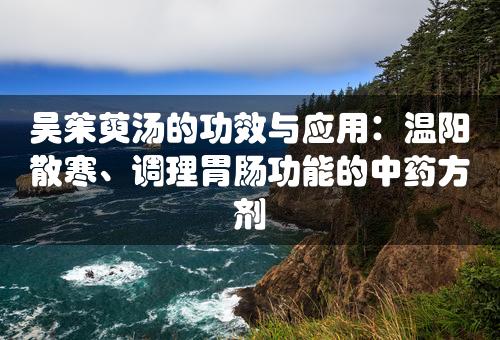 吴茱萸汤的功效与应用：温阳散寒、调理胃肠功能的中药方剂